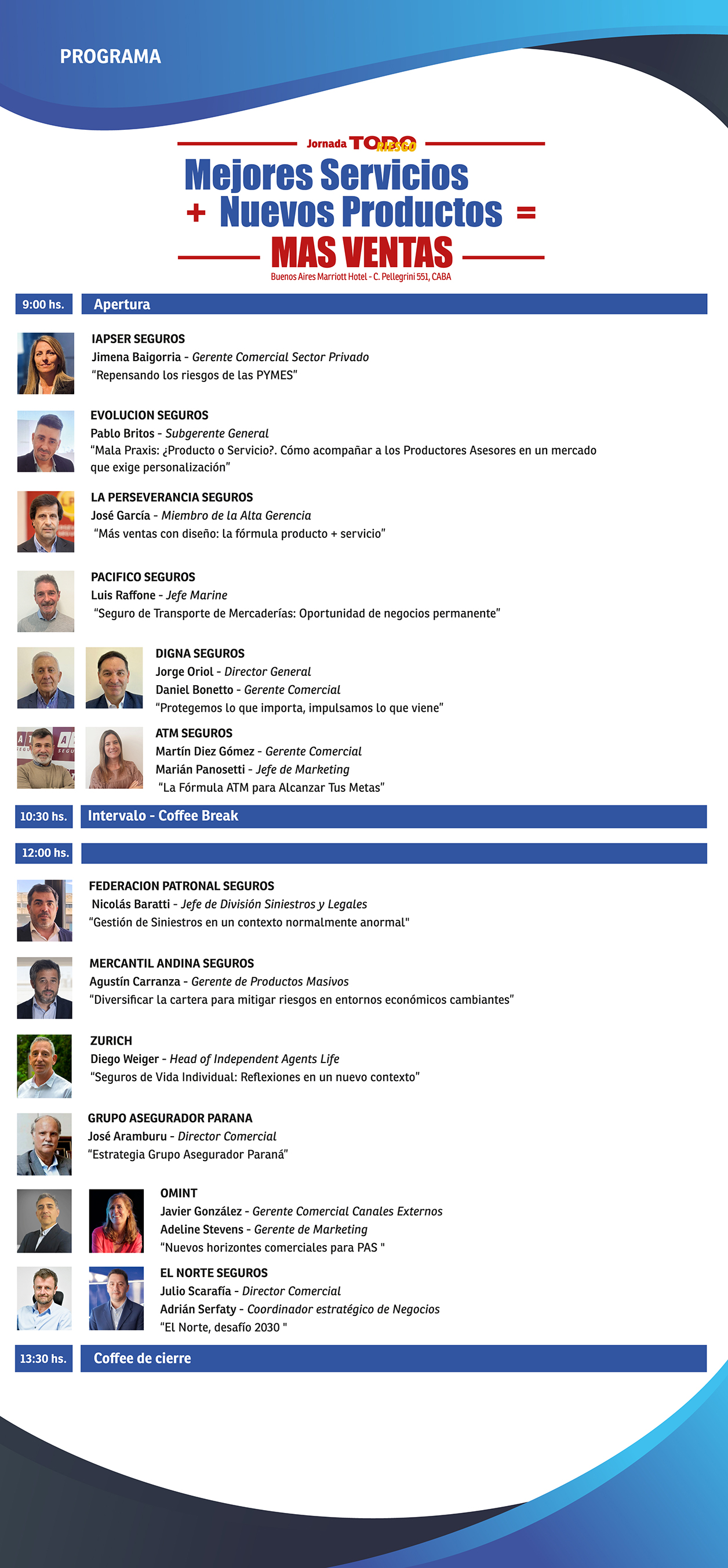 PROGRAMA

Jornada TODO RIESGO

Mejores Servicios

+ Nuevos Productos =

MAS VENTAS

Buenos Aires Marriott Hotel - C. Pellegrini 551, CABA

9:00 hs. Apertura

IAPSER SEGUROS
Jimena Baigorria - Gerente Comercial Sector Privado
"Repensando los riesgos de las PYMES"

EVOLUCION SEGUROS
Pablo Britos - Subgerente General
"Mala Praxis: ¿Producto o Servicio?. Cómo acompañar a los Productores Asesores en un mercado que exige personalización"

LA PERSEVERANCIA SEGUROS
José García - Miembro de la Alta Gerencia
"Más ventas con diseño: la fórmula producto + servicio"

PACIFICO SEGUROS
Luis Raffone - Jefe Marine
"Seguro de Transporte de Mercaderías: Oportunidad de negocios permanente"

DIGNA SEGUROS
Jorge Oriol - Director General
Daniel Bonetto - Gerente Comercial
"Protegemos lo que importa, impulsamos lo que viene"

ATM SEGUROS
Martín Diez Gómez - Gerente Comercial
Marián Panosetti - Jefe de Marketing
"La Fórmula ATM para Alcanzar Tus Metas"

10:30 hs. Intervalo - Coffee Break

12:00 hs.

FEDERACION PATRONAL SEGUROS
Nicolás Baratti - Jefe de División Siniestros y Legales
"Gestión de Siniestros en un contexto normalmente anormal"

MERCANTIL ANDINA SEGUROS
Agustín Carranza - Gerente de Productos Masivos
"Diversificar la cartera para mitigar riesgos en entornos económicos cambiantes"

ZURICH
Diego Weiger - Head of Independent Agents Life
"Seguros de Vida Individual: Reflexiones en un nuevo contexto"

GRUPO ASEGURADOR PARANA
José Aramburu - Director Comercial
"Estrategia Grupo Asegurador Paraná"

OMINT
Javier González - Gerente Comercial Canales Externos
Adeline Stevens - Gerente de Marketing
"Nuevos horizontes comerciales para PAS "

EL NORTE SEGUROS
Julio Scarafía - Director Comercial
Adrián Serfaty - Coordinador estratégico de Negocios
"El Norte, desafío 2030 "

13:30 hs. Coffee de cierre